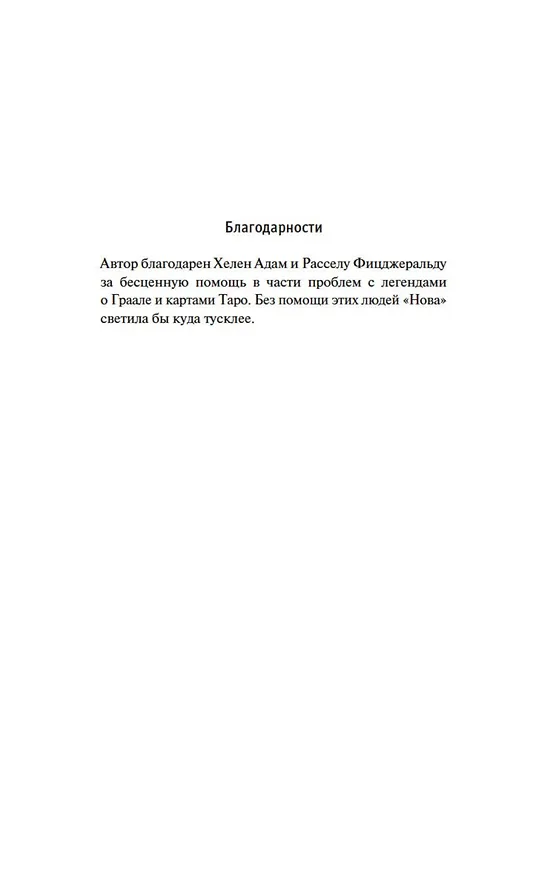 Благодарности

Автор благодарен Хелен Адам и Расселу Фицджеральду за бесценную помощь в части проблем с легендами о Граале и картами Таро. Без помощи этих людей «Нова» светила бы куда тусклее.